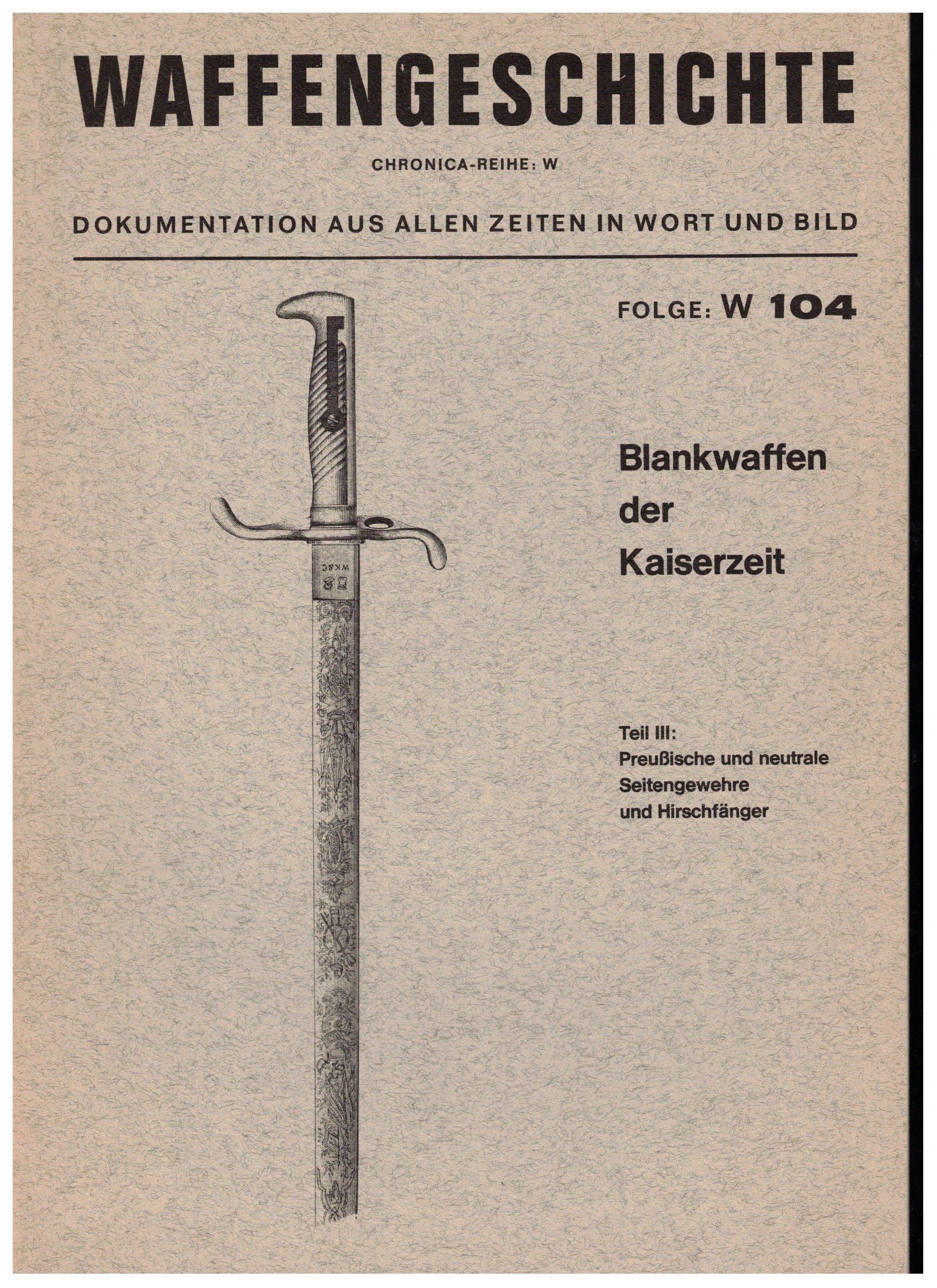 WAFFENGESCHICHTE

CHRONICA-REIHE: W

DOKUMENTATION AUS ALLEN ZEITEN IN WORT UND BILD

FOLGE: W 104

WK&C

Blankwaffen der Kaiserzeit

Teil III: Preußische und neutrale Seitengewehre und Hirschfänger